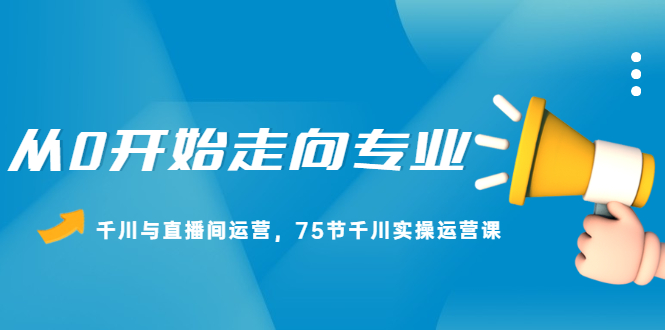 从0开始走向专业

千川与直播间运营，75节千川实操运营课